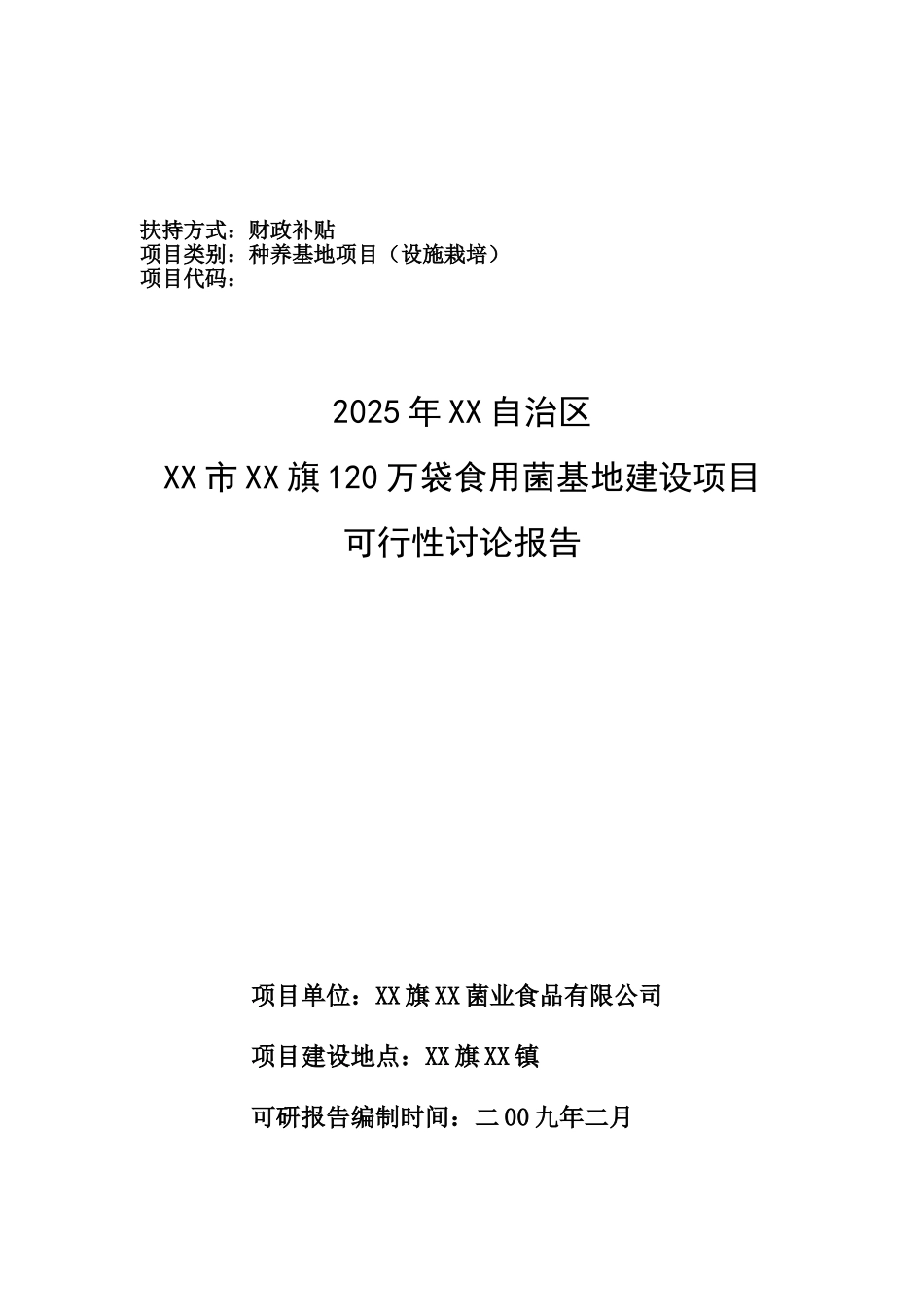 扶持方式：财政补贴
项目类别：种养基地项目（设施栽培）
项目代码：

2025年XX自治区
XX市XX旗120万袋食用菌基地建设项目
可行性讨论报告

项目单位：XX旗XX菌业食品有限公司

项目建设地点：XX旗XX镇

可研报告编制时间：二00九年二月